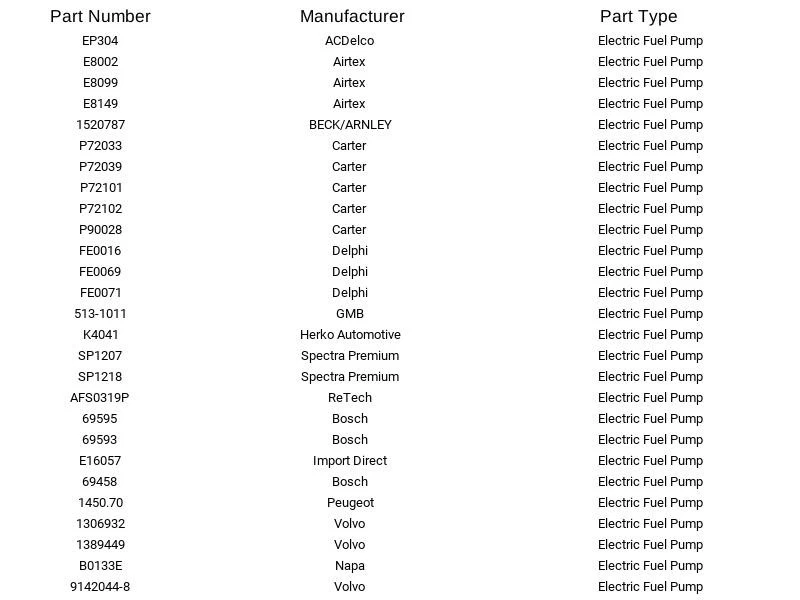 | Part Number | Manufacturer | Part Type |
|---|---|---|
| EP304 | ACDelco | Electric Fuel Pump |
| E8002 | Airtex | Electric Fuel Pump |
| E8099 | Airtex | Electric Fuel Pump |
| E8149 | Airtex | Electric Fuel Pump |
| 1520787 | BECK/ARNLEY | Electric Fuel Pump |
| P72033 | Carter | Electric Fuel Pump |
| P72039 | Carter | Electric Fuel Pump |
| P72101 | Carter | Electric Fuel Pump |
| P72102 | Carter | Electric Fuel Pump |
| P90028 | Carter | Electric Fuel Pump |
| FE0016 | Delphi | Electric Fuel Pump |
| FE0069 | Delphi | Electric Fuel Pump |
| FE0071 | Delphi | Electric Fuel Pump |
| 513-1011 | GMB | Electric Fuel Pump |
| K4041 | Herko Automotive | Electric Fuel Pump |
| SP1207 | Spectra Premium | Electric Fuel Pump |
| SP1218 | Spectra Premium | Electric Fuel Pump |
| AFS0319P | ReTech | Electric Fuel Pump |
| 69595 | Bosch | Electric Fuel Pump |
| 69593 | Bosch | Electric Fuel Pump |
| E16057 | Import Direct | Electric Fuel Pump |
| 69458 | Bosch | Electric Fuel Pump |
| 1450.70 | Peugeot | Electric Fuel Pump |
| 1306932 | Volvo | Electric Fuel Pump |
| 1389449 | Volvo | Electric Fuel Pump |
| B0133E | Napa | Electric Fuel Pump |
| 9142044-8 | Volvo | Electric Fuel Pump |